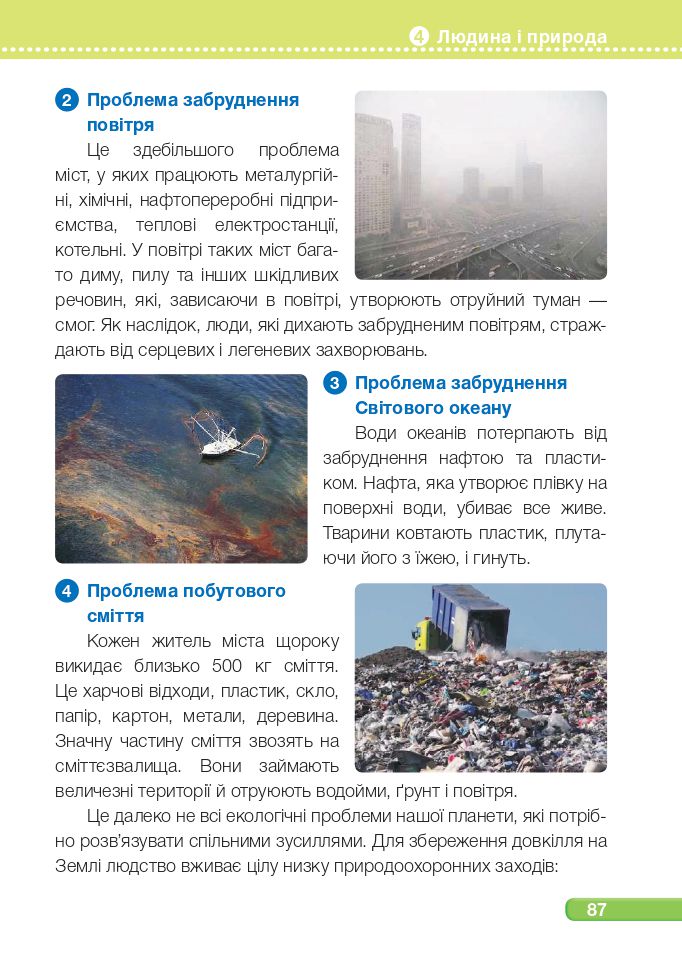 4 Людина і природа

2 Проблема забруднення повітря

Це здебільшого проблема міст, у яких працюють металургійні, хімічні, нафтопереробні підприємства, теплові електростанції, котельні. У повітрі таких міст багато диму, пилу та інших шкідливих речовин, які, зависаючи в повітрі, утворюють отруйний туман — смог. Як наслідок, люди, які дихають забрудненим повітрям, страждають від серцевих і легеневих захворювань.

3 Проблема забруднення Світового океану

Води океанів потерпають від забруднення нафтою та пластиком. Нафта, яка утворює плівку на поверхні води, убиває все живе. Тварини ковтають пластик, плутаючи його з їжею, і гинуть.

4 Проблема побутового сміття

Кожен житель міста щороку викидає близько 500 кг сміття. Це харчові відходи, пластик, скло, папір, картон, метали, деревина. Значну частину сміття звозять на сміттєзвалища. Вони займають величезні території й отруюють водойми, ґрунт і повітря.

Це далеко не всі екологічні проблеми нашої планети, які потрібно розв'язувати спільними зусиллями. Для збереження довкілля на Землі людство вживає цілу низку природоохоронних заходів:

87